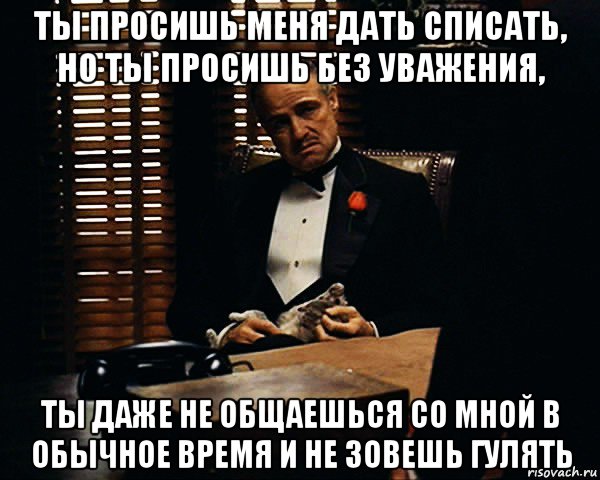 ТЫ ПРОСИШЬ МЕНЯ ДАТЬ СПИСАТЬ, НО ТЫ ПРОСИШЬ БЕЗ УВАЖЕНИЯ,

ТЫ ДАЖЕ НЕ ОБЩАЕШЬСЯ СО МНОЙ В ОБЫЧНОЕ ВРЕМЯ И НЕ ЗОВЕШЬ ГУЛЯТЬ

risovach.ru